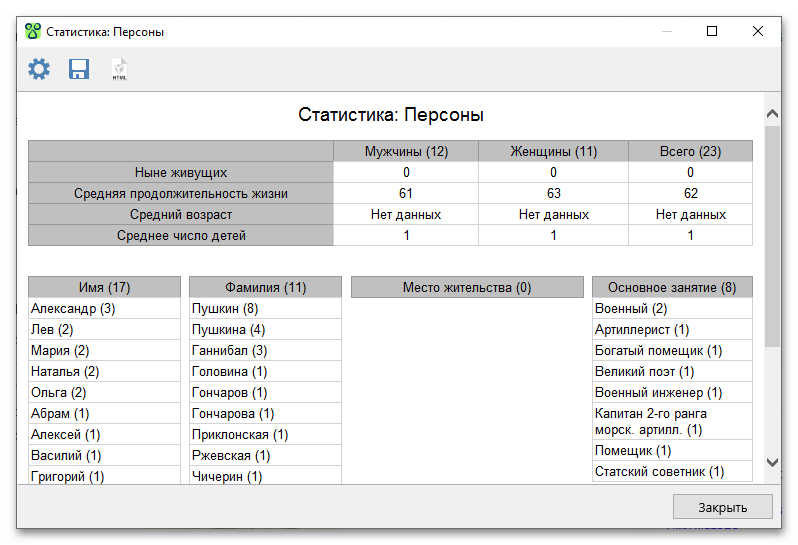 Статистика: Персоны

HTML

Статистика: Персоны

| | Мужчины (12) | Женщины (11) | Всего (23) |
|---|---|---|---|
| Ныне живущих | 0 | 0 | 0 |
| Средняя продолжительность жизни | 61 | 63 | 62 |
| Средний возраст | Нет данных | Нет данных | Нет данных |
| Среднее число детей | 1 | 1 | 1 |

| Имя (17) |
|---|
| Александр (3) |
| Лев (2) |
| Мария (2) |
| Наталья (2) |
| Ольга (2) |
| Абрам (1) |
| Алексей (1) |
| Василий (1) |
| Григорий (1) |

| Фамилия (11) |
|---|
| Пушкин (8) |
| Пушкина (4) |
| Ганнибал (3) |
| Головина (1) |
| Гончаров (1) |
| Гончарова (1) |
| Приклонская (1) |
| Ржевская (1) |
| Чичерин (1) |

| Место жительства (0) |
|---|

| Основное занятие (8) |
|---|
| Военный (2) |
| Артиллерист (1) |
| Богатый помещик (1) |
| Великий поэт (1) |
| Военный инженер (1) |
| Капитан 2-го ранга морск. артилл. (1) |
| Помещик (1) |
| Статский советник (1) |

Закрыть